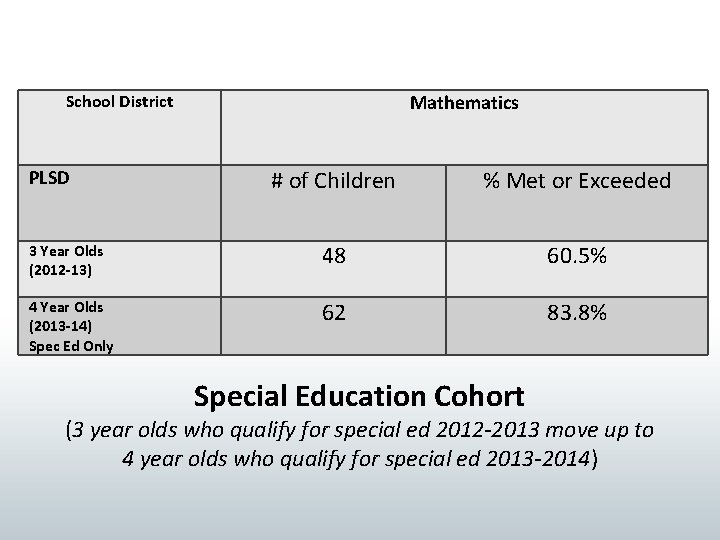 | School District | Mathematics | |
|---|---|---|
| PLSD | # of Children | % Met or Exceeded |
| 3 Year Olds (2012-13) | 48 | 60.5% |
| 4 Year Olds (2013-14) Spec Ed Only | 62 | 83.8% |

Special Education Cohort

(3 year olds who qualify for special ed 2012-2013 move up to 4 year olds who qualify for special ed 2013-2014)